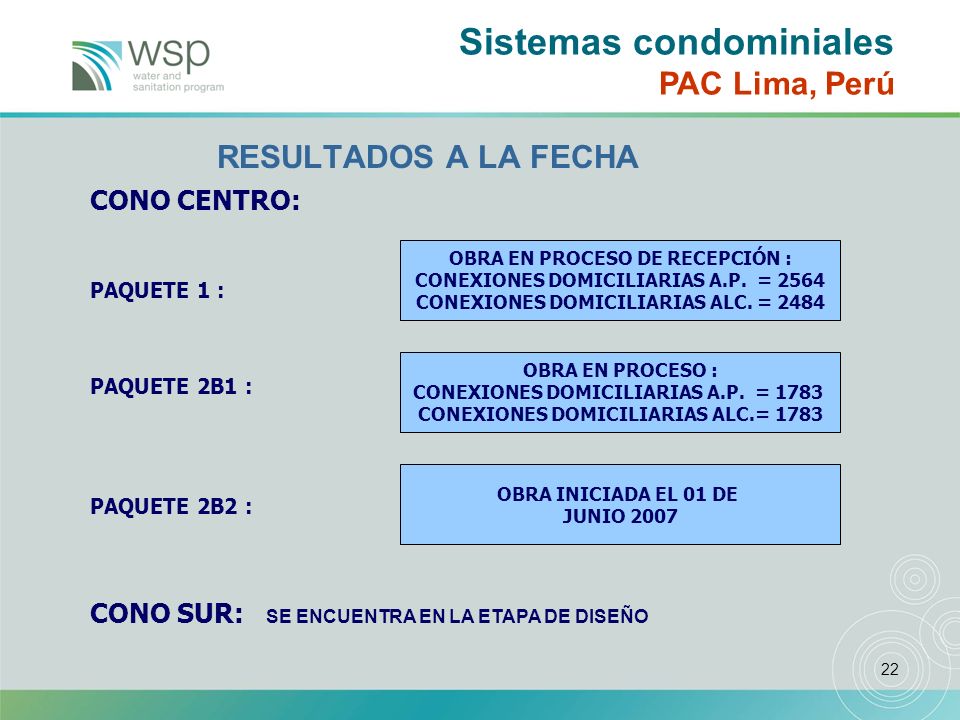 wsp
water and sanitation program

Sistemas condominiales
PAC Lima, Perú

RESULTADOS A LA FECHA

CONO CENTRO:

PAQUETE 1 :

OBRA EN PROCESO DE RECEPCIÓN :
CONEXIONES DOMICILIARIAS A.P. = 2564
CONEXIONES DOMICILIARIAS ALC. = 2484

PAQUETE 2B1 :

OBRA EN PROCESO :
CONEXIONES DOMICILIARIAS A.P. = 1783
CONEXIONES DOMICILIARIAS ALC.= 1783

PAQUETE 2B2 :

OBRA INICIADA EL 01 DE JUNIO 2007

CONO SUR: SE ENCUENTRA EN LA ETAPA DE DISEÑO

22